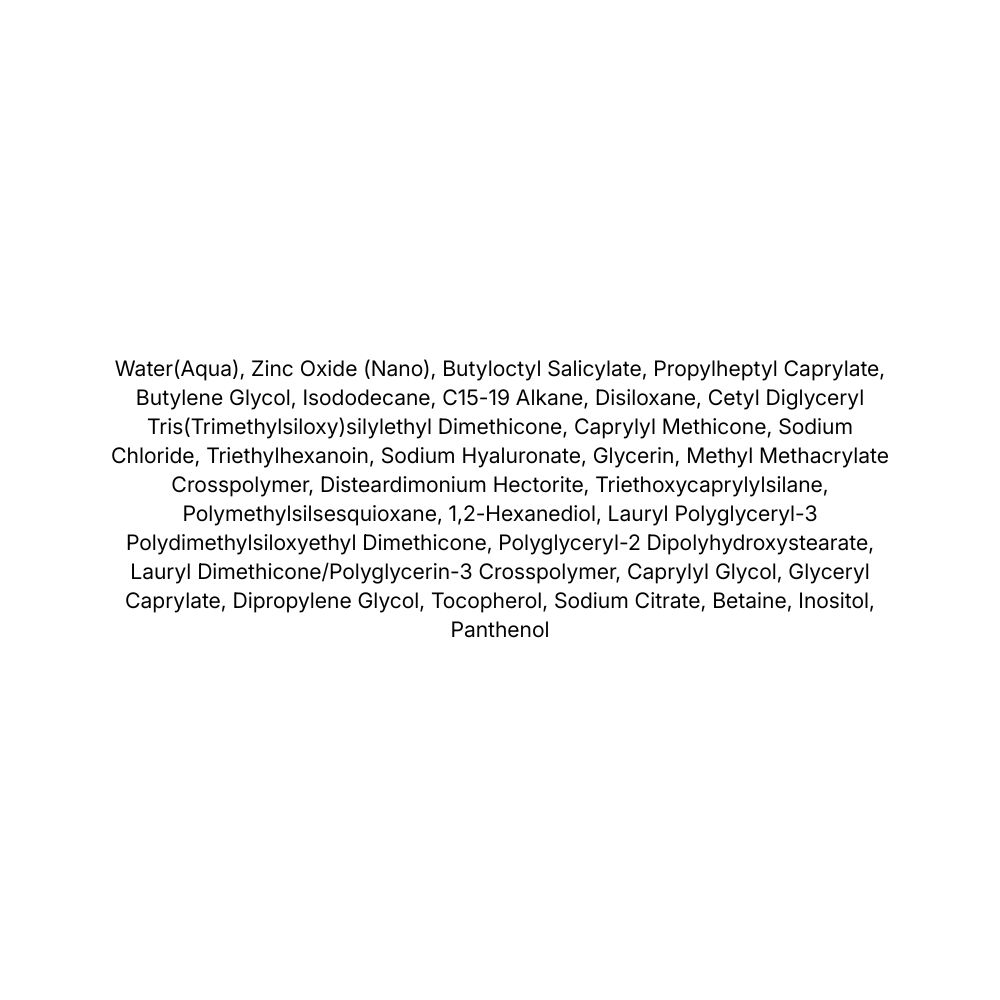 Water(Aqua), Zinc Oxide (Nano), Butyloctyl Salicylate, Propylheptyl Caprylate, Butylene Glycol, Isododecane, C15-19 Alkane, Disiloxane, Cetyl Diglyceryl Tris(Trimethylsiloxy)silylethyl Dimethicone, Caprylyl Methicone, Sodium Chloride, Triethylhexanoin, Sodium Hyaluronate, Glycerin, Methyl Methacrylate Crosspolymer, Disteardimonium Hectorite, Triethoxycaprylylsilane, Polymethylsilsesquioxane, 1,2-Hexanediol, Lauryl Polyglyceryl-3 Polydimethylsiloxyethyl Dimethicone, Polyglyceryl-2 Dipolyhydroxystearate, Lauryl Dimethicone/Polyglycerin-3 Crosspolymer, Caprylyl Glycol, Glyceryl Caprylate, Dipropylene Glycol, Tocopherol, Sodium Citrate, Betaine, Inositol, Panthenol